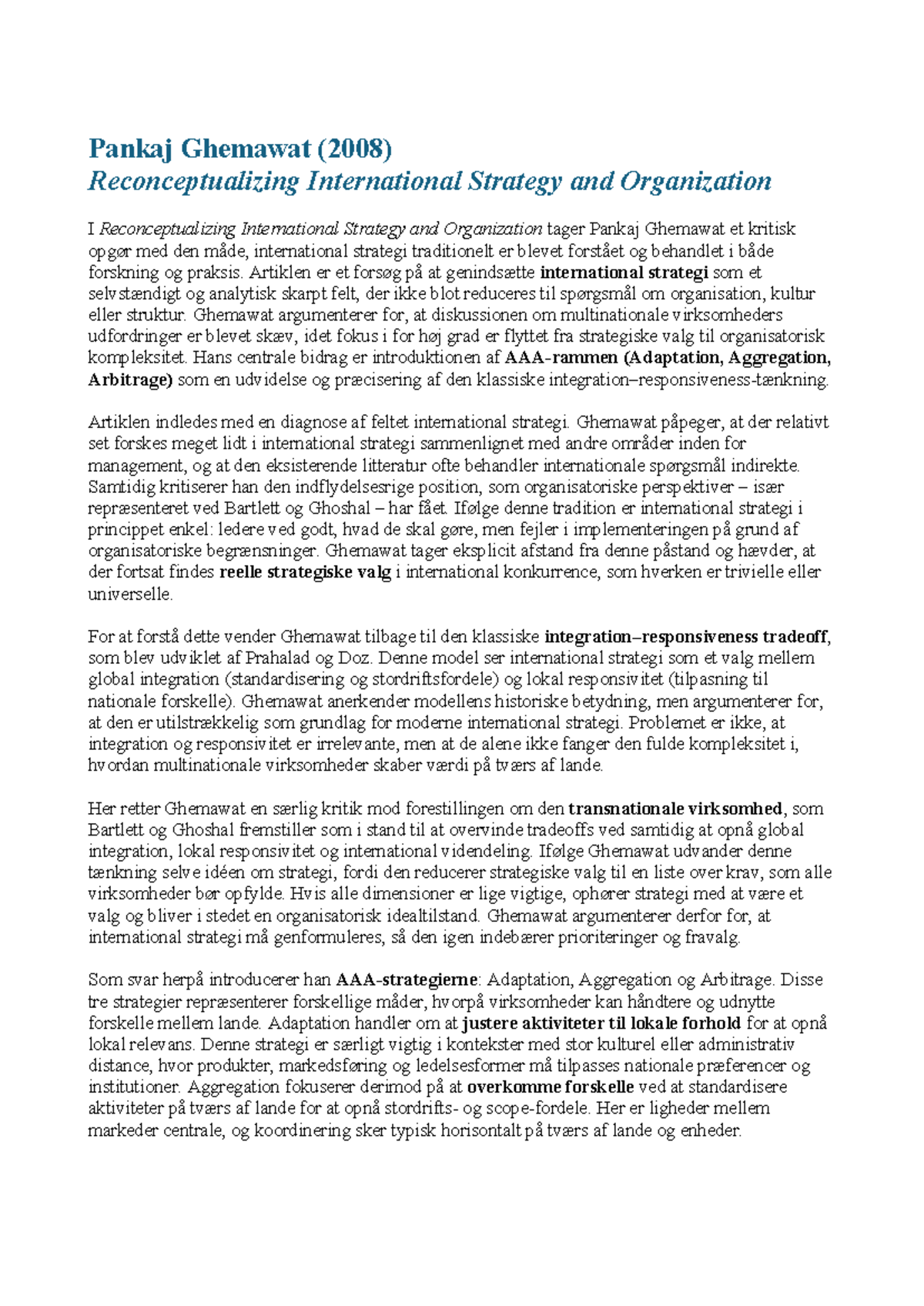 Pankaj Ghemawat (2008)
Reconceptualizing International Strategy and Organization

I Reconceptualizing International Strategy and Organization tager Pankaj Ghemawat et kritisk opgør med den måde, international strategi traditionelt er blevet forstået og behandlet i både forskning og praksis. Artiklen er et forsøg på at genindsætte international strategi som et selvstændigt og analytisk skarpt felt, der ikke blot reduceres til spørgsmål om organisation, kultur eller struktur. Ghemawat argumenterer for, at diskussionen om multinationale virksomheders udfordringer er blevet skæv, idet fokus i for høj grad er flyttet fra strategiske valg til organisatorisk kompleksitet. Hans centrale bidrag er introduktionen af AAA-rammen (Adaptation, Aggregation, Arbitrage) som en udvidelse og præcisering af den klassiske integration–responsiveness-tænkning.

Artiklen indledes med en diagnose af feltet international strategi. Ghemawat påpeger, at der relativt set forskes meget lidt i international strategi sammenlignet med andre områder inden for management, og at den eksisterende litteratur ofte behandler internationale spørgsmål indirekte. Samtidig kritiserer han den indflydelsesrige position, som organisatoriske perspektiver – især repræsenteret ved Bartlett og Ghoshal – har fået. Ifølge denne tradition er international strategi i princippet enkel: ledere ved godt, hvad de skal gøre, men fejler i implementeringen på grund af organisatoriske begrænsninger. Ghemawat tager eksplicit afstand fra denne påstand og hævder, at der fortsat findes reelle strategiske valg i international konkurrence, som hverken er trivielle eller universelle.

For at forstå dette vender Ghemawat tilbage til den klassiske integration–responsiveness tradeoff, som blev udviklet af Prahalad og Doz. Denne model ser international strategi som et valg mellem global integration (standardisering og stordriftsfordele) og lokal responsivitet (tilpasning til nationale forskelle). Ghemawat anerkender modellens historiske betydning, men argumenterer for, at den er utilstrækkelig som grundlag for moderne international strategi. Problemet er ikke, at integration og responsivitet er irrelevante, men at de alene ikke fanger den fulde kompleksitet i, hvordan multinationale virksomheder skaber værdi på tværs af lande.

Her retter Ghemawat en særlig kritik mod forestillingen om den transnationale virksomhed, som Bartlett og Ghoshal fremstiller som i stand til at overvinde tradeoffs ved samtidig at opnå global integration, lokal responsivitet og international videndeling. Ifølge Ghemawat udvander denne tænkning selve idéen om strategi, fordi den reducerer strategiske valg til en liste over krav, som alle virksomheder bør opfylde. Hvis alle dimensioner er lige vigtige, ophører strategi med at være et valg og bliver i stedet en organisatorisk idealtilstand. Ghemawat argumenterer derfor for, at international strategi må genformuleres, så den igen indebærer prioriteringer og fravalg.

Som svar herpå introducerer han AAA-strategierne: Adaptation, Aggregation og Arbitrage. Disse tre strategier repræsenterer forskellige måder, hvorpå virksomheder kan håndtere og udnytte forskelle mellem lande. Adaptation handler om at justere aktiviteter til lokale forhold for at opnå lokal relevans. Denne strategi er særligt vigtig i kontekster med stor kulturel eller administrativ distance, hvor produkter, markedsføring og ledelsesformer må tilpasses nationale præferencer og institutioner. Aggregation fokuserer derimod på at overkomme forskelle ved at standardisere aktiviteter på tværs af lande for at opnå stordrifts- og scope-fordele. Her er ligheder mellem markeder centrale, og koordinering sker typisk horisontalt på tværs af lande og enheder.